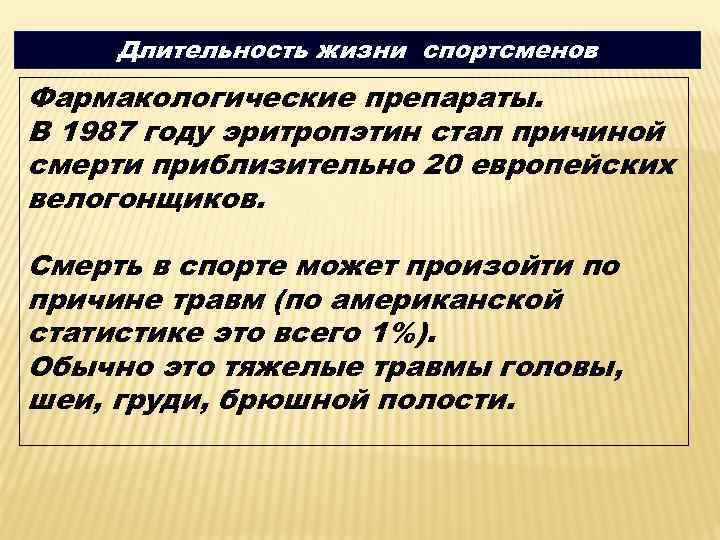 Длительность жизни спортсменов

Фармакологические препараты.
В 1987 году эритропэтин стал причиной смерти приблизительно 20 европейских велогонщиков.

Смерть в спорте может произойти по причине травм (по американской статистике это всего 1%).
Обычно это тяжелые травмы головы, шеи, груди, брюшной полости.